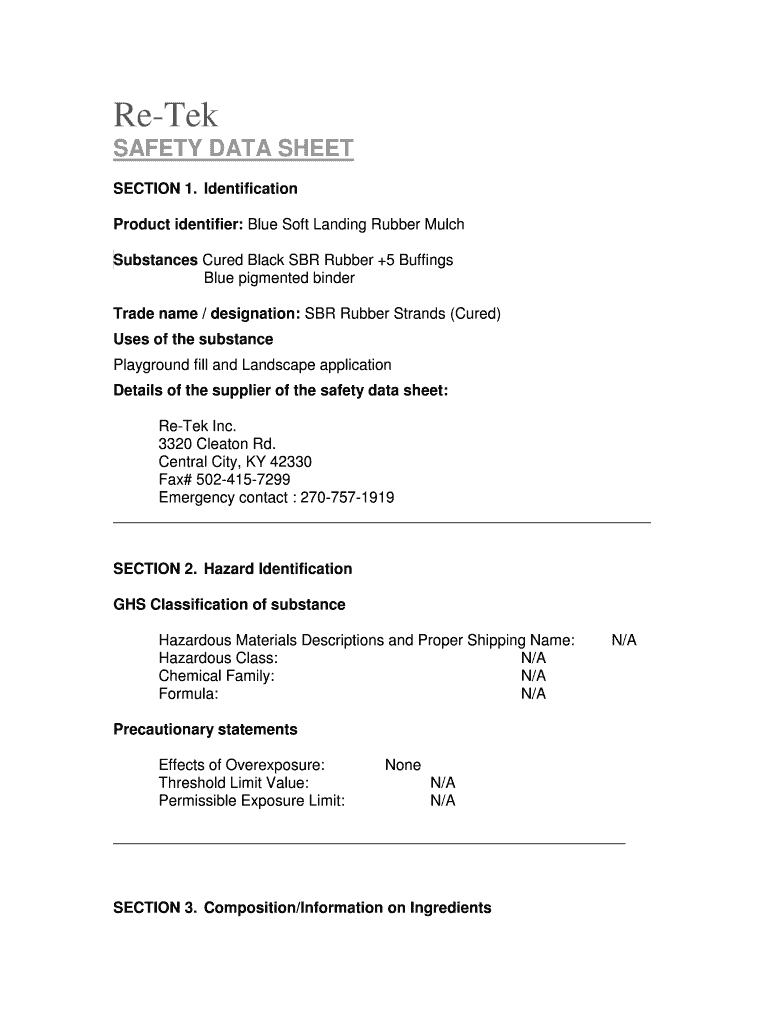 Re-Tek

SAFETY DATA SHEET

SECTION 1. Identification

Product identifier: Blue Soft Landing Rubber Mulch

Substances Cured Black SBR Rubber +5 Buffings
Blue pigmented binder

Trade name / designation: SBR Rubber Strands (Cured)

Uses of the substance

Playground fill and Landscape application

Details of the supplier of the safety data sheet:

Re-Tek Inc.
3320 Cleaton Rd.
Central City, KY 42330
Fax# 502-415-7299
Emergency contact : 270-757-1919

SECTION 2. Hazard Identification

GHS Classification of substance

Hazardous Materials Descriptions and Proper Shipping Name: N/A
Hazardous Class: N/A
Chemical Family: N/A
Formula: N/A

Precautionary statements

Effects of Overexposure: None
Threshold Limit Value: N/A
Permissible Exposure Limit: N/A

SECTION 3. Composition/Information on Ingredients